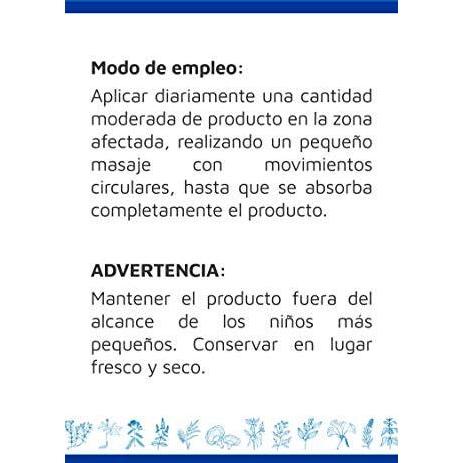 Modo de empleo:

Aplicar diariamente una cantidad moderada de producto en la zona afectada, realizando un pequeño masaje con movimientos circulares, hasta que se absorba completamente el producto.

ADVERTENCIA:

Mantener el producto fuera del alcance de los niños más pequeños. Conservar en lugar fresco y seco.